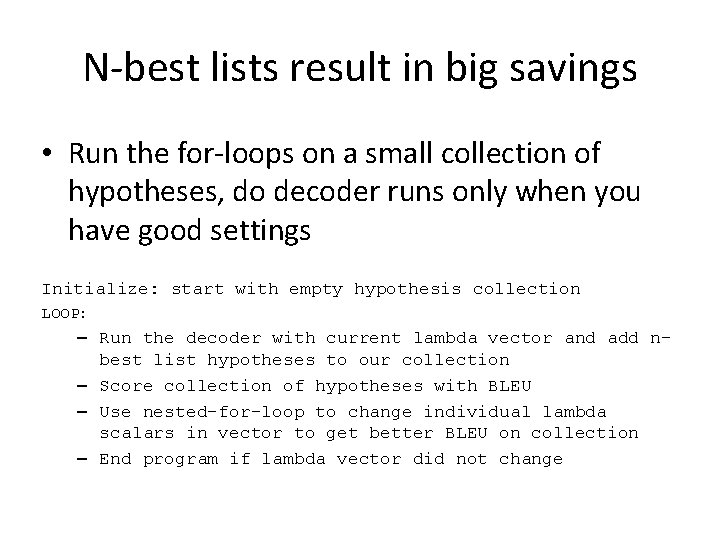 N-best lists result in big savings

• Run the for-loops on a small collection of hypotheses, do decoder runs only when you have good settings

Initialize: start with empty hypothesis collection
LOOP:
– Run the decoder with current lambda vector and add n-best list hypotheses to our collection
– Score collection of hypotheses with BLEU
– Use nested-for-loop to change individual lambda scalars in vector to get better BLEU on collection
– End program if lambda vector did not change